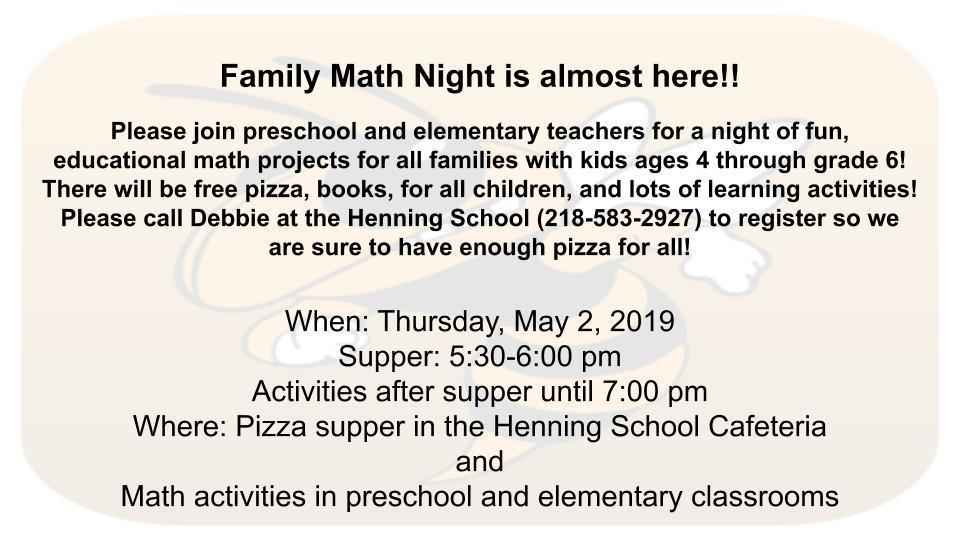 Family Math Night is almost here!!

Please join preschool and elementary teachers for a night of fun, educational math projects for all families with kids ages 4 through grade 6! There will be free pizza, books, for all children, and lots of learning activities! Please call Debbie at the Henning School (218-583-2927) to register so we are sure to have enough pizza for all!

When: Thursday, May 2, 2019
Supper: 5:30-6:00 pm
Activities after supper until 7:00 pm
Where: Pizza supper in the Henning School Cafeteria
and
Math activities in preschool and elementary classrooms